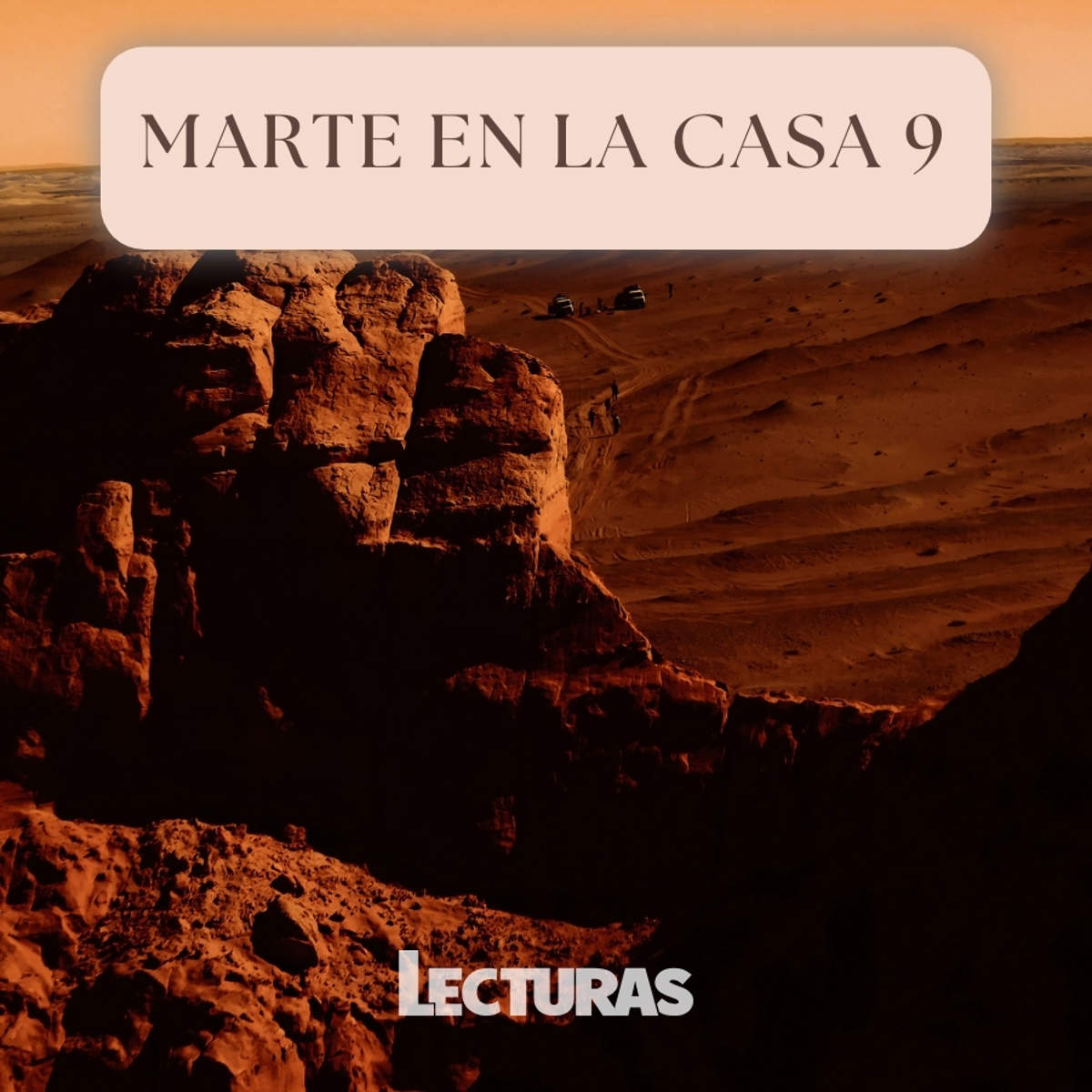 MARTE EN LA CASA 9

LECTURAS